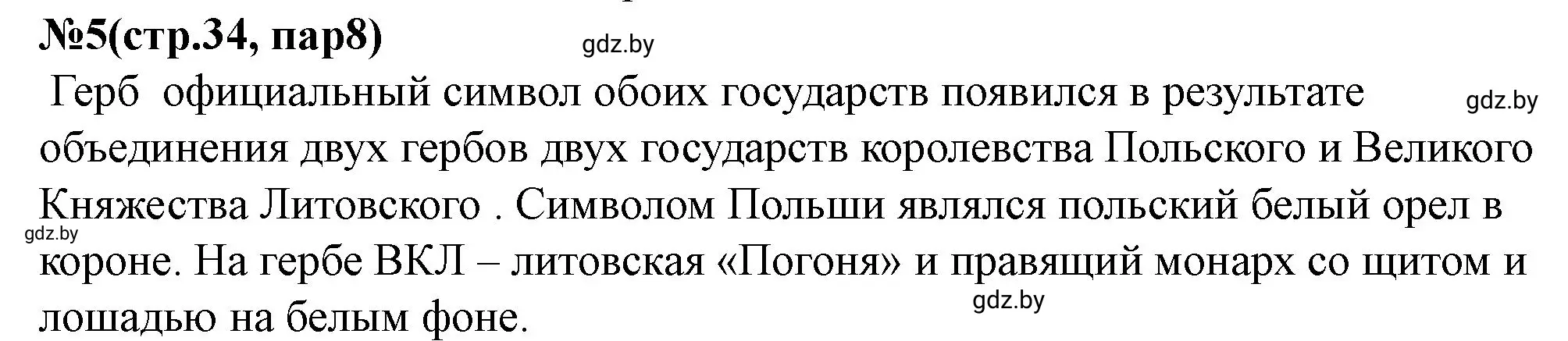 №5(стр.34, пар8)

gdz.by

Герб официальный символ обоих государств появился в результате объединения двух гербов двух государств королевства Польского и Великого Княжества Литовского . Символом Польши являлся польский белый орел в короне. На гербе ВКЛ – литовская «Погоня» и правящий монарх со щитом и лошадью на белым фоне.

gdz.by

gdz.by

gdz.by